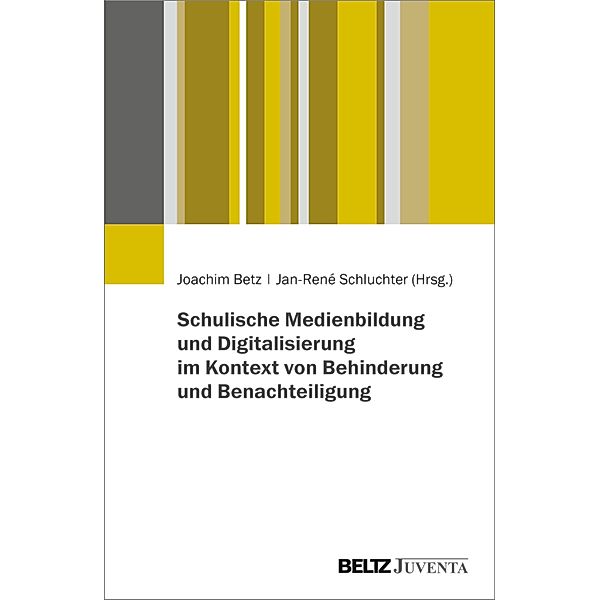 Joachim Betz | Jan-René Schluchter (Hrsg.)

Schulische Medienbildung und Digitalisierung im Kontext von Behinderung und Benachteiligung

BELTZ JUVENTA